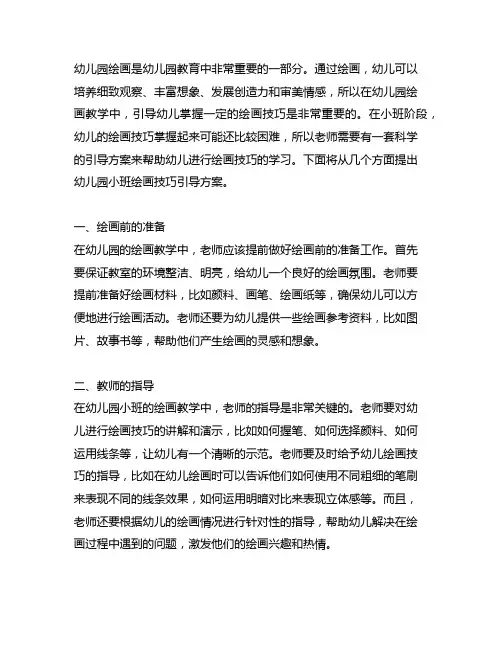 幼儿园绘画是幼儿园教育中非常重要的一部分。通过绘画，幼儿可以培养细致观察、丰富想象、发展创造力和审美情感，所以在幼儿园绘画教学中，引导幼儿掌握一定的绘画技巧是非常重要的。在小班阶段，幼儿的绘画技巧掌握起来可能还比较困难，所以老师需要有一套科学的引导方案来帮助幼儿进行绘画技巧的学习。下面将从几个方面提出幼儿园小班绘画技巧引导方案。

一、绘画前的准备
在幼儿园的绘画教学中，老师应该提前做好绘画前的准备工作。首先要保证教室的环境整洁、明亮，给幼儿一个良好的绘画氛围。老师要提前准备好绘画材料，比如颜料、画笔、绘画纸等，确保幼儿可以方便地进行绘画活动。老师还要为幼儿提供一些绘画参考资料，比如图片、故事书等，帮助他们产生绘画的灵感和想象。

二、教师的指导
在幼儿园小班的绘画教学中，老师的指导是非常关键的。老师要对幼儿进行绘画技巧的讲解和演示，比如如何握笔、如何选择颜料、如何运用线条等，让幼儿有一个清晰的示范。老师要及时给予幼儿绘画技巧的指导，比如在幼儿绘画时可以告诉他们如何使用不同粗细的笔刷来表现不同的线条效果，如何运用明暗对比来表现立体感等。而且，老师还要根据幼儿的绘画情况进行针对性的指导，帮助幼儿解决在绘画过程中遇到的问题，激发他们的绘画兴趣和热情。